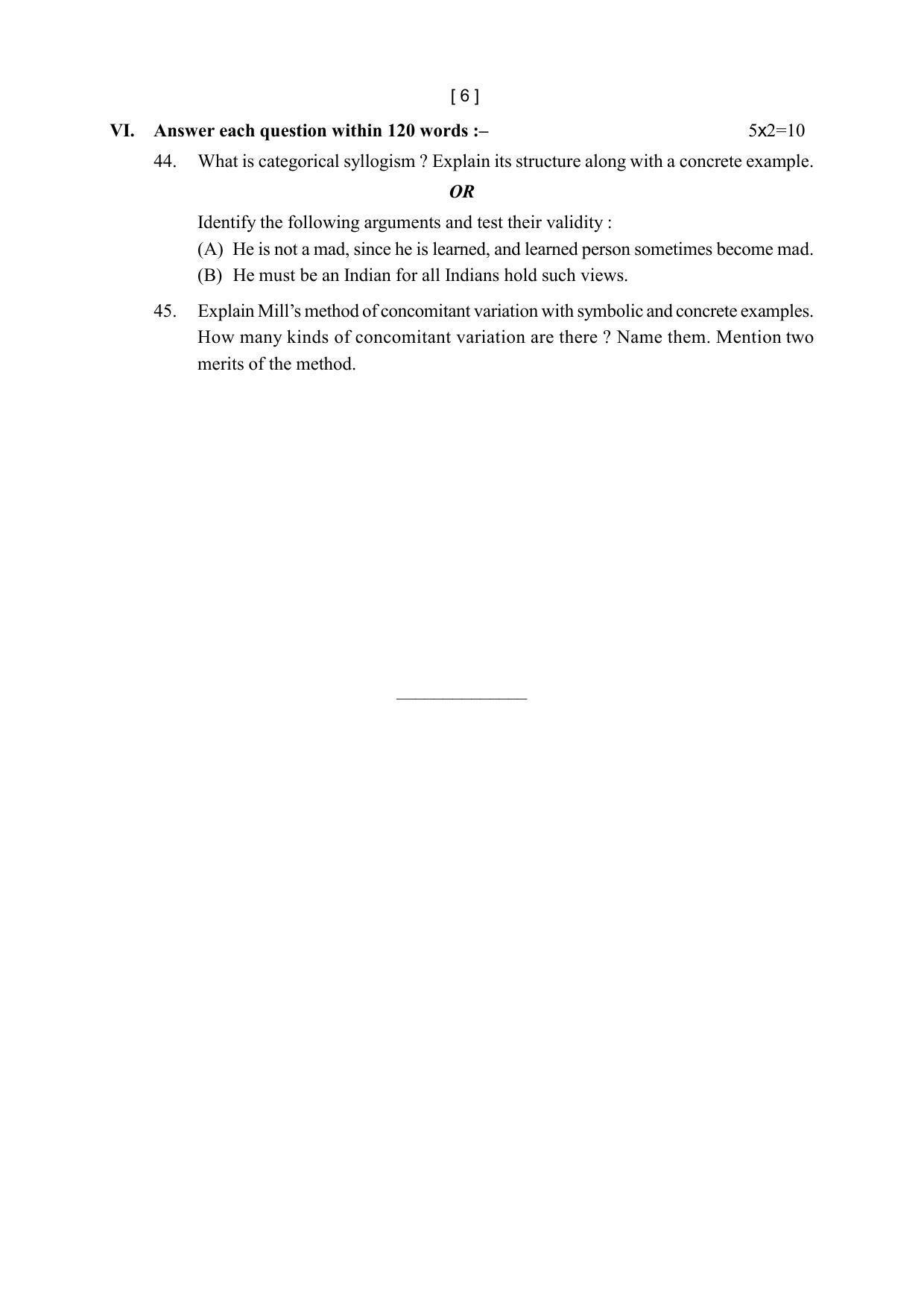 [ 6 ]

VI. Answer each question within 120 words :– 5x2=10

44. What is categorical syllogism ? Explain its structure along with a concrete example.

OR

Identify the following arguments and test their validity :

(A) He is not a mad, since he is learned, and learned person sometimes become mad.

(B) He must be an Indian for all Indians hold such views.

45. Explain Mill's method of concomitant variation with symbolic and concrete examples. How many kinds of concomitant variation are there ? Name them. Mention two merits of the method.